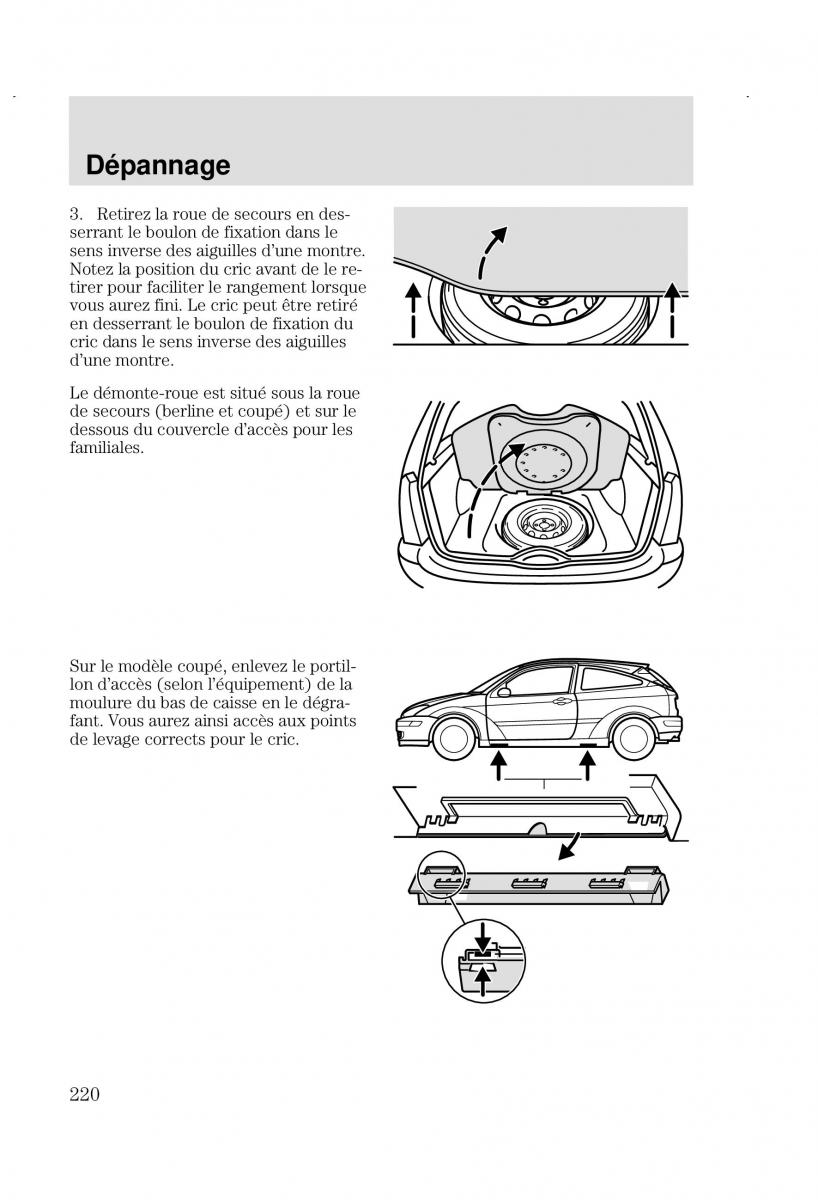 Dépannage

3. Retirez la roue de secours en desserrant le boulon de fixation dans le sens inverse des aiguilles d'une montre. Notez la position du cric avant de le retirer pour faciliter le rangement lorsque vous aurez fini. Le cric peut être retiré en desserrant le boulon de fixation du cric dans le sens inverse des aiguilles d'une montre.

Le démonte-roue est situé sous la roue de secours (berline et coupé) et sur le dessous du couvercle d'accès pour les familiales.

Sur le modèle coupé, enlevez le portillon d'accès (selon l'équipement) de la moulure du bas de caisse en le dégrafant. Vous aurez ainsi accès aux points de levage corrects pour le cric.

220